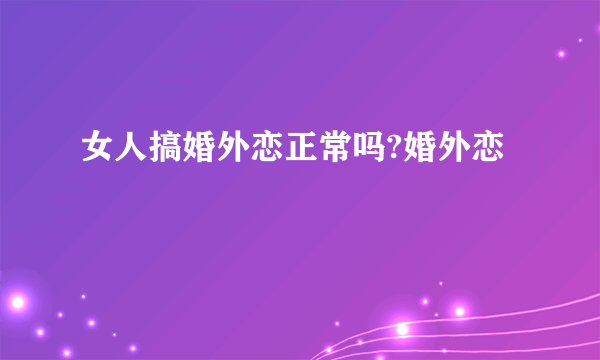 女人搞婚外恋正常吗?婚外恋